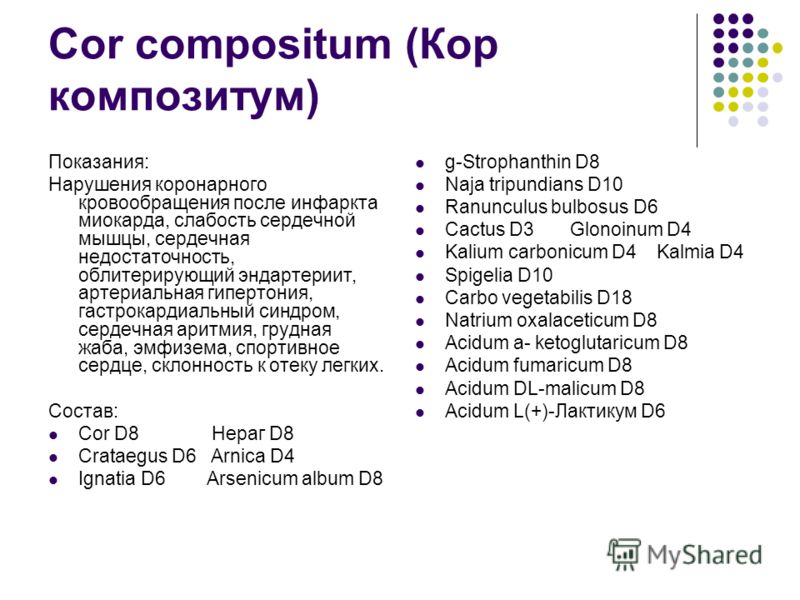 Cor compositum (Кор композитум)

Показания:
Нарушения коронарного кровообращения после инфаркта миокарда, слабость сердечной мышцы, сердечная недостаточность, облитерирующий эндартериит, артериальная гипертония, гастрокардиальный синдром, сердечная аритмия, грудная жаба, эмфизема, спортивное сердце, склонность к отеку легких.

Состав:
- Cor D8 Hepar D8
- Crataegus D6 Arnica D4
- Ignatia D6 Arsenicum album D8

- g-Strophanthin D8
- Naja tripundians D10
- Ranunculus bulbosus D6
- Cactus D3 Glonoinum D4
- Kalium carbonicum D4 Kalmia D4
- Spigelia D10
- Carbo vegetabilis D18
- Natrium oxalaceticum D8
- Acidum a- ketoglutaricum D8
- Acidum fumaricum D8
- Acidum DL-malicum D8
- Acidum L(+)-Лактикум D6

MyShared